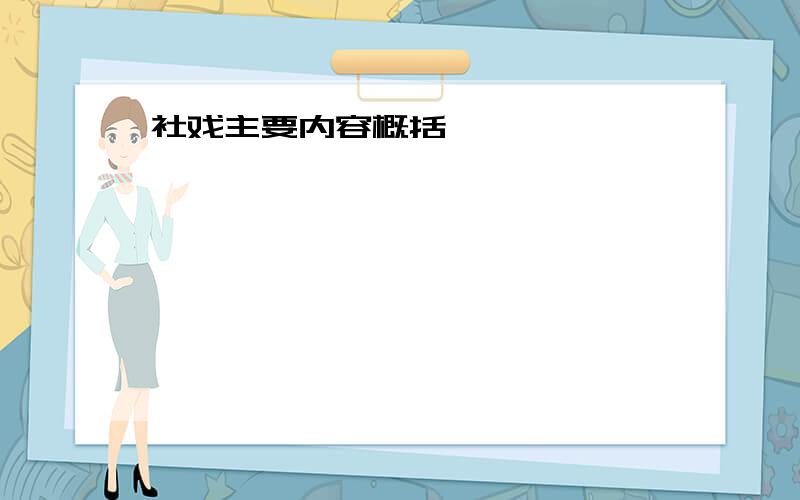 社戏主要内容概括